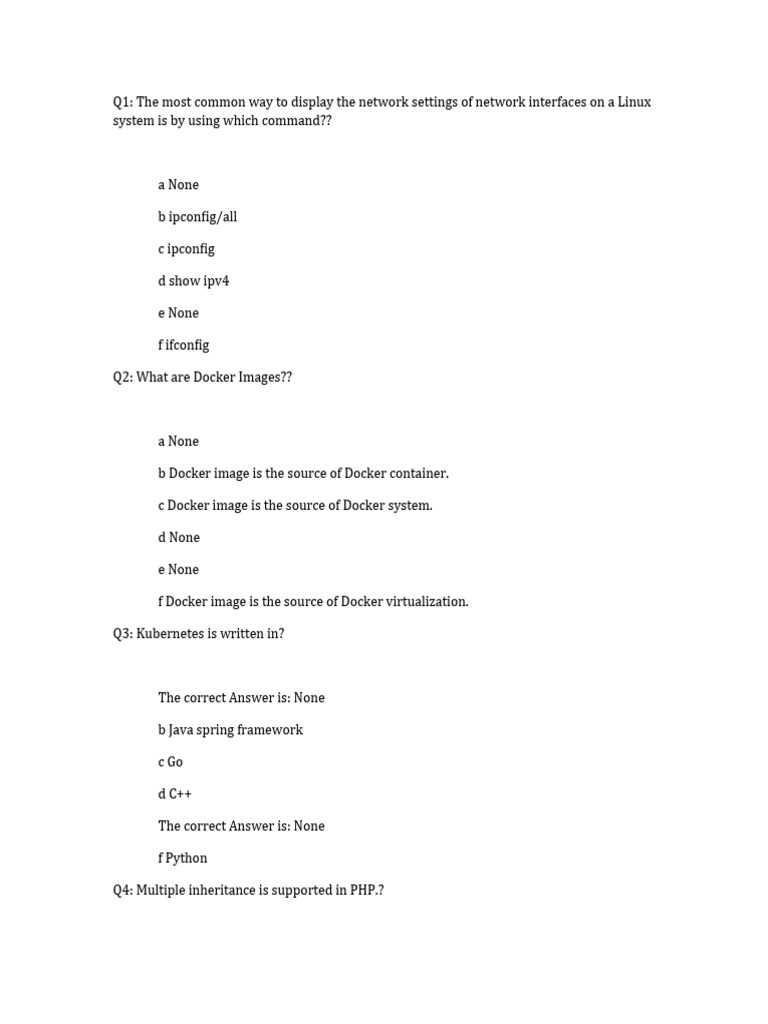 Q1: The most common way to display the network settings of network interfaces on a Linux system is by using which command??

a None

b ipconfig/all

c ipconfig

d show ipv4

e None

f ifconfig

Q2: What are Docker Images??

a None

b Docker image is the source of Docker container.

c Docker image is the source of Docker system.

d None

e None

f Docker image is the source of Docker virtualization.

Q3: Kubernetes is written in?

The correct Answer is: None

b Java spring framework

c Go

d C++

The correct Answer is: None

f Python

Q4: Multiple inheritance is supported in PHP.?